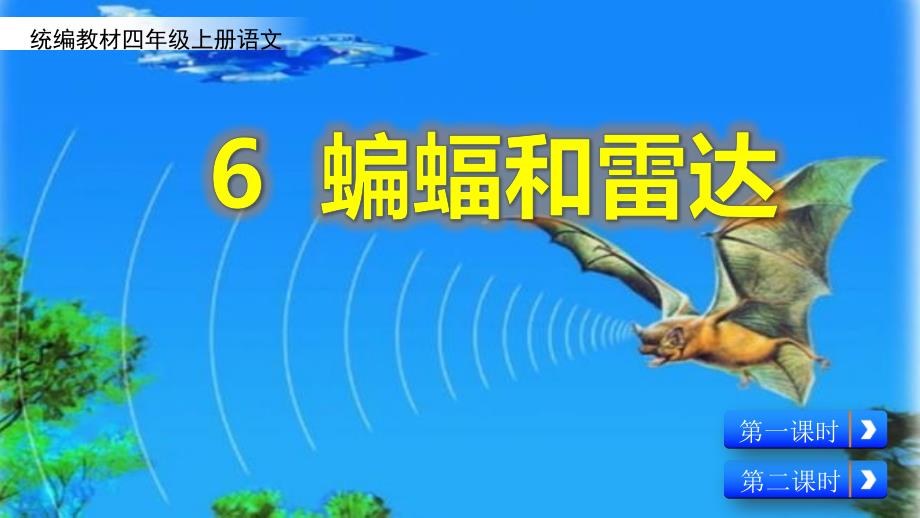 统编教材四年级上册语文

6 蝙蝠和雷达

第一课时

第二课时